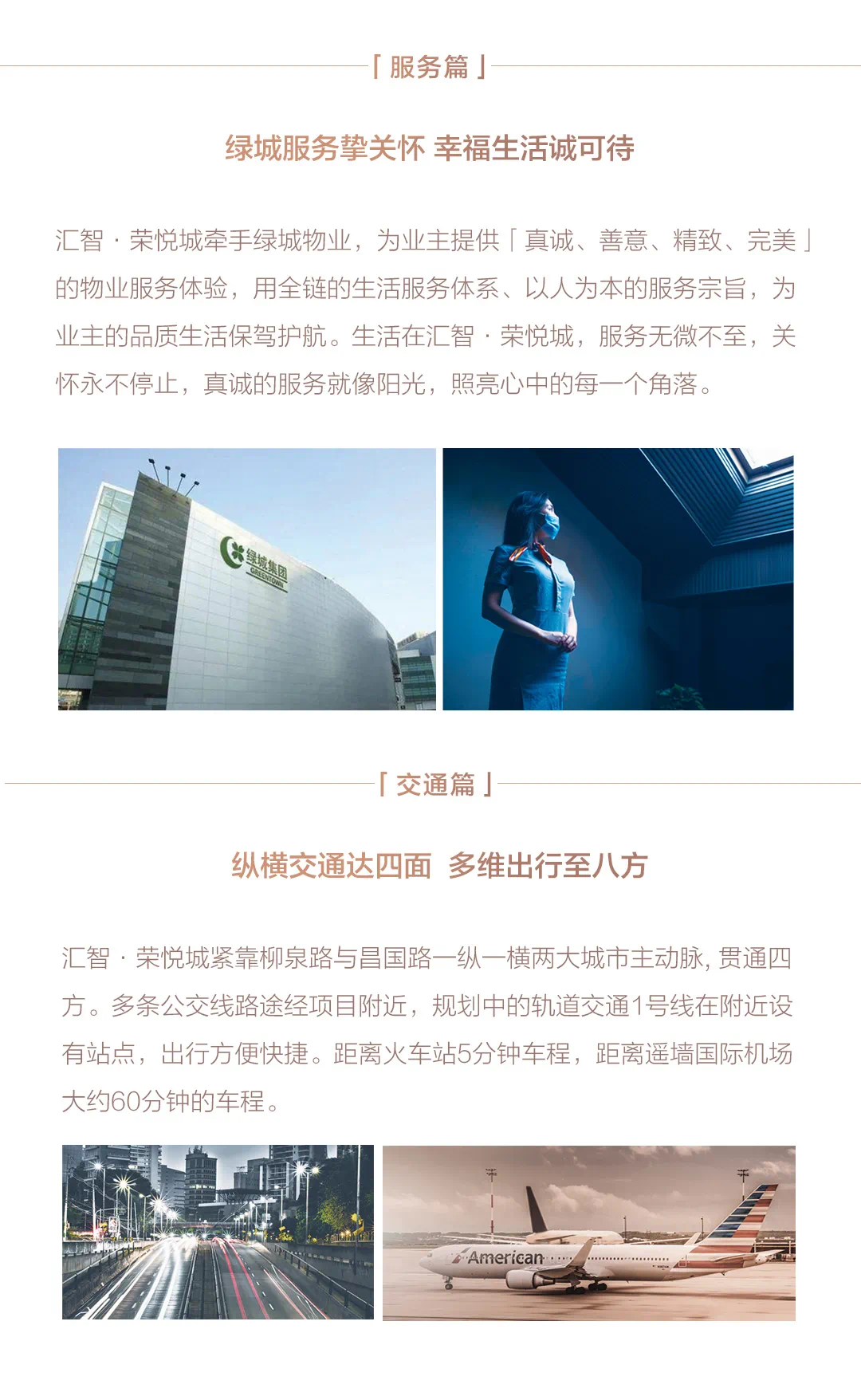 「服务篇」

绿城服务挚关怀 幸福生活诚可待

汇智·荣悦城牵手绿城物业，为业主提供「真诚、善意、精致、完美」的物业服务体验，用全链的生活服务体系、以人为本的服务宗旨，为业主的品质生活保驾护航。生活在汇智·荣悦城，服务无微不至，关怀永不停止，真诚的服务就像阳光，照亮心中的每一个角落。

绿城集团
GREENTOWN

「交通篇」

纵横交通达四面 多维出行至八方

汇智·荣悦城紧靠柳泉路与昌国路一纵一横两大城市主动脉，贯通四方。多条公交线路途经项目附近，规划中的轨道交通1号线在附近设有站点，出行方便快捷。距离火车站5分钟车程，距离遥墙国际机场大约60分钟的车程。

American